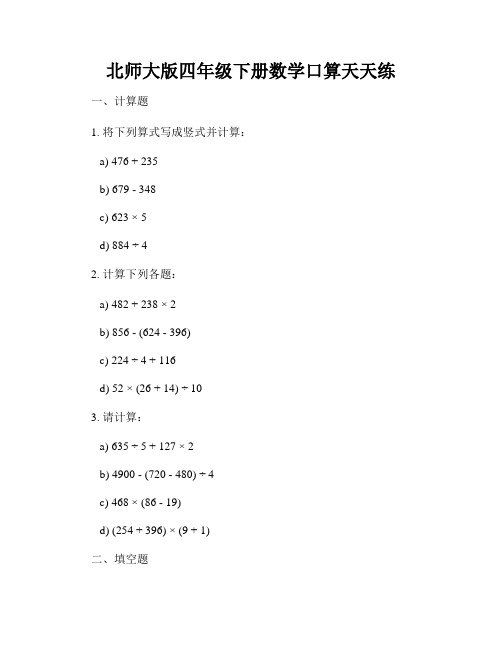 北师大版四年级下册数学口算天天练

一、计算题

1. 将下列算式写成竖式并计算：

a) $476 + 235$

b) $679 - 348$

c) $623 \times 5$

d) $884 \div 4$

2. 计算下列各题：

a) $482 + 238 \times 2$

b) $856 - (624 - 396)$

c) $224 \div 4 + 116$

d) $52 \times (26 + 14) \div 10$

3. 请计算：

a) $635 \div 5 + 127 \times 2$

b) $4900 - (720 - 480) \div 4$

c) $468 \times (86 - 19)$

d) $(254 + 396) \times (9 \div 1)$

二、填空题